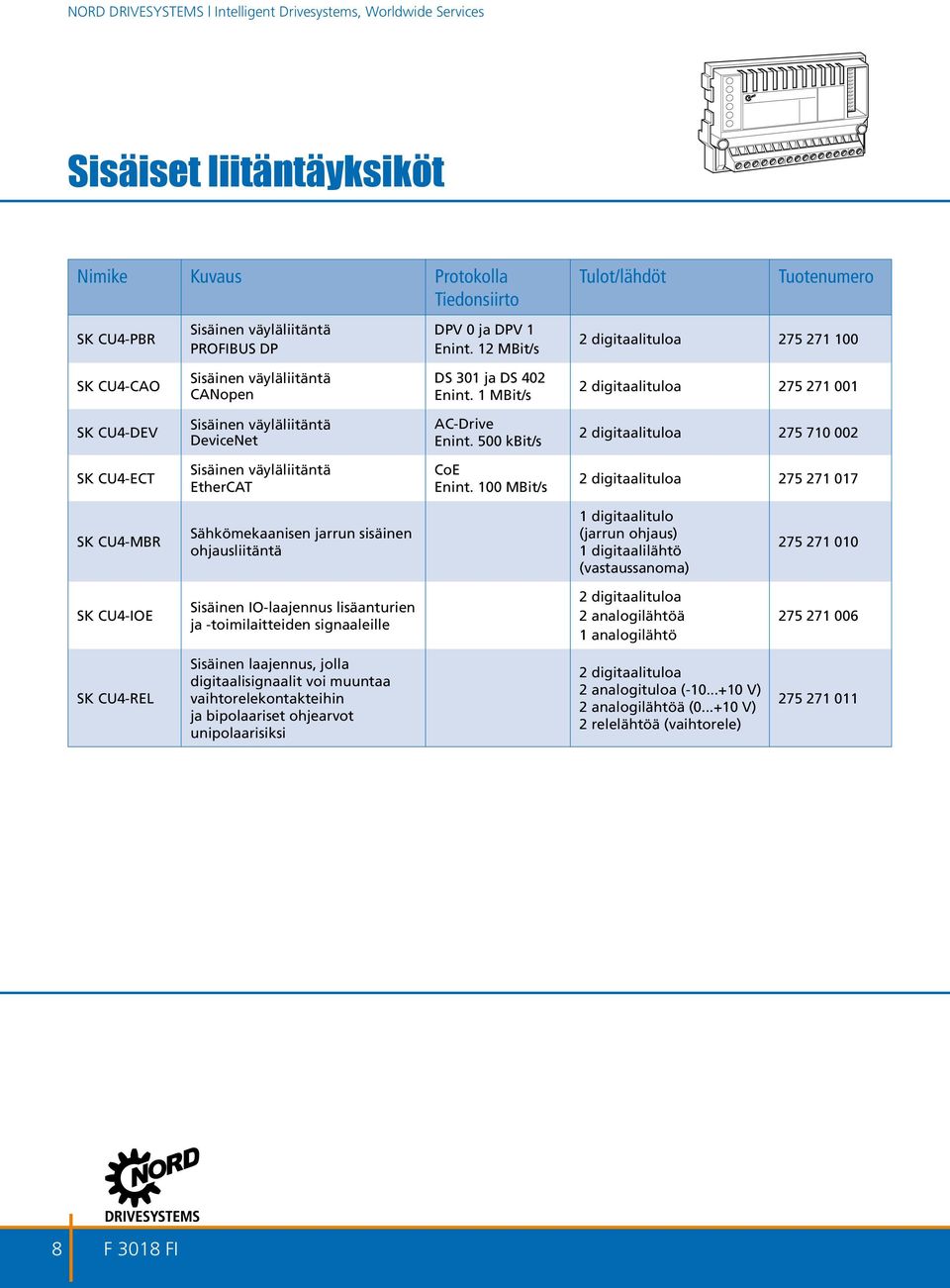 NORD DRIVESYSTEMS | Intelligent Drivesystems, Worldwide Services

Sisäiset liitäntäyksiköt

| Nimike | Kuvaus | Protokolla Tiedonsiirto | Tulot/lähdöt | Tuotenumero |
|---|---|---|---|---|
| SK CU4-PBR | Sisäinen väyläliitäntä PROFIBUS DP | DPV 0 ja DPV 1 Enint. 12 MBit/s | 2 digitaalituloa | 275 271 100 |
| SK CU4-CAO | Sisäinen väyläliitäntä CANopen | DS 301 ja DS 402 Enint. 1 MBit/s | 2 digitaalituloa | 275 271 001 |
| SK CU4-DEV | Sisäinen väyläliitäntä DeviceNet | AC-Drive Enint. 500 kBit/s | 2 digitaalituloa | 275 710 002 |
| SK CU4-ECT | Sisäinen väyläliitäntä EtherCAT | CoE Enint. 100 MBit/s | 2 digitaalituloa | 275 271 017 |
| SK CU4-MBR | Sähkömekaanisen jarrun sisäinen ohjausliitäntä | | 1 digitaalitulo (jarrun ohjaus) 1 digitaalilähtö (vastaussanoma) | 275 271 010 |
| SK CU4-IOE | Sisäinen IO-laajennus lisäanturien ja -toimilaitteiden signaaleille | | 2 digitaalituloa 2 analogilähtöä 1 analogilähtö | 275 271 006 |
| SK CU4-REL | Sisäinen laajennus, jolla digitaalisignaalit voi muuntaa vaihtorelekontakteihin ja bipolaariset ohjearvot unipolaarisiksi | | 2 digitaalituloa 2 analogituloa (-10...+10 V) 2 analogilähtöä (0...+10 V) 2 relelähtöä (vaihtorele) | 275 271 011 |

NORD DRIVESYSTEMS

8 F 3018 FI